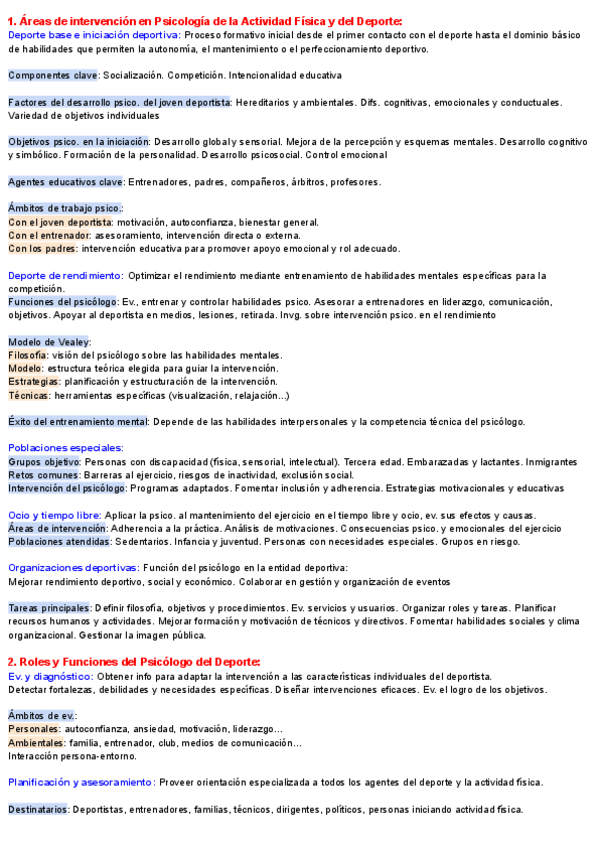 1. Áreas de intervención en Psicología de la Actividad Física y del Deporte:
Deporte base e iniciación deportiva: Proceso formativo inicial desde el primer contacto con el deporte hasta el dominio básico de habilidades que permiten la autonomía, el mantenimiento o el perfeccionamiento deportivo.

Componentes clave: Socialización. Competición. Intencionalidad educativa

Factores del desarrollo psico. del joven deportista: Hereditarios y ambientales. Difs. cognitivas, emocionales y conductuales. Variedad de objetivos individuales

Objetivos psico. en la iniciación: Desarrollo global y sensorial. Mejora de la percepción y esquemas mentales. Desarrollo cognitivo y simbólico. Formación de la personalidad. Desarrollo psicosocial. Control emocional

Agentes educativos clave: Entrenadores, padres, compañeros, árbitros, profesores.

Ámbitos de trabajo psico.:
Con el joven deportista: motivación, autoconfianza, bienestar general.
Con el entrenador: asesoramiento, intervención directa o externa.
Con los padres: intervención educativa para promover apoyo emocional y rol adecuado.

Deporte de rendimiento: Optimizar el rendimiento mediante entrenamiento de habilidades mentales específicas para la competición.
Funciones del psicólogo: Ev., entrenar y controlar habilidades psico. Asesorar a entrenadores en liderazgo, comunicación, objetivos. Apoyar al deportista en medios, lesiones, retirada. Invg. sobre intervención psico. en el rendimiento

Modelo de Vealey:
Filosofía: visión del psicólogo sobre las habilidades mentales.
Modelo: estructura teórica elegida para guiar la intervención.
Estrategias: planificación y estructuración de la intervención.
Técnicas: herramientas específicas (visualización, relajación...)

Éxito del entrenamiento mental: Depende de las habilidades interpersonales y la competencia técnica del psicólogo.

Poblaciones especiales:
Grupos objetivo: Personas con discapacidad (física, sensorial, intelectual). Tercera edad. Embarazadas y lactantes. Inmigrantes
Retos comunes: Barreras al ejercicio, riesgos de inactividad, exclusión social.
Intervención del psicólogo: Programas adaptados. Fomentar inclusión y adherencia. Estrategias motivacionales y educativas

Ocio y tiempo libre: Aplicar la psico. al mantenimiento del ejercicio en el tiempo libre y ocio, ev. sus efectos y causas.
Áreas de intervención: Adherencia a la práctica. Análisis de motivaciones. Consecuencias psico. y emocionales del ejercicio
Poblaciones atendidas: Sedentarios. Infancia y juventud. Personas con necesidades especiales. Grupos en riesgo.

Organizaciones deportivas: Función del psicólogo en la entidad deportiva:
Mejorar rendimiento deportivo, social y económico. Colaborar en gestión y organización de eventos

Tareas principales: Definir filosofía, objetivos y procedimientos. Ev. servicios y usuarios. Organizar roles y tareas. Planificar recursos humanos y actividades. Mejorar formación y motivación de técnicos y directivos. Fomentar habilidades sociales y clima organizacional. Gestionar la imagen pública.

2. Roles y Funciones del Psicólogo del Deporte:
Ev. y diagnóstico: Obtener info para adaptar la intervención a las características individuales del deportista.
Detectar fortalezas, debilidades y necesidades específicas. Diseñar intervenciones eficaces. Ev. el logro de los objetivos.

Ámbitos de ev.:
Personales: autoconfianza, ansiedad, motivación, liderazgo...
Ambientales: familia, entrenador, club, medios de comunicación...
Interacción persona-entorno.

Planificación y asesoramiento: Proveer orientación especializada a todos los agentes del deporte y la actividad física.

Destinatarios: Deportistas, entrenadores, familias, técnicos, dirigentes, políticos, personas iniciando actividad física.